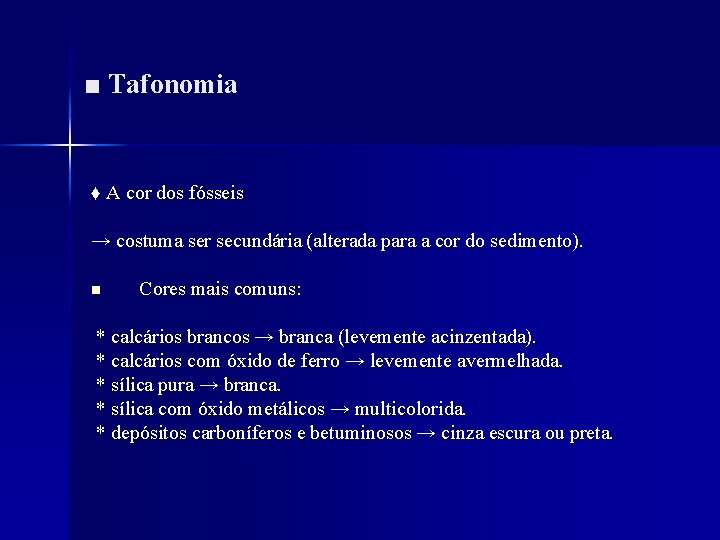 ■ Tafonomia

♦ A cor dos fósseis

→ costuma ser secundária (alterada para a cor do sedimento).

■ Cores mais comuns:

* calcários brancos → branca (levemente acinzentada).
* calcários com óxido de ferro → levemente avermelhada.
* sílica pura → branca.
* sílica com óxido metálicos → multicolorida.
* depósitos carboníferos e betuminosos → cinza escura ou preta.